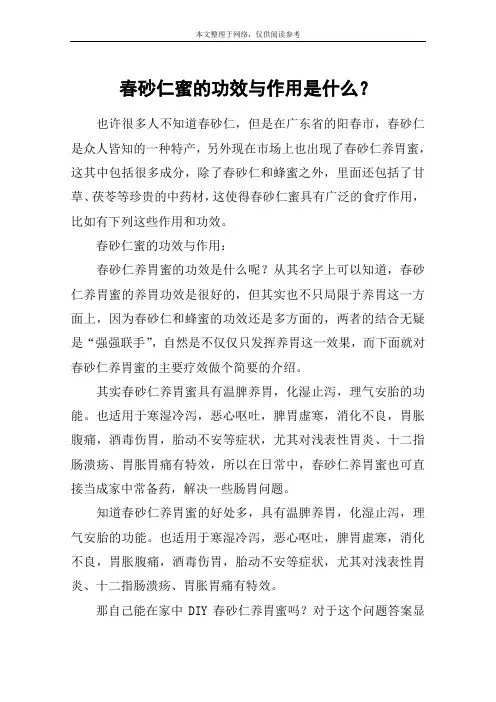 本文整理于网络，仅供阅读参考

春砂仁蜜的功效与作用是什么？

也许很多人不知道春砂仁，但是在广东省的阳春市，春砂仁是众人皆知的一种特产，另外现在市场上也出现了春砂仁养胃蜜，这其中包括很多成分，除了春砂仁和蜂蜜之外，里面还包括了甘草、茯苓等珍贵的中药材，这使得春砂仁蜜具有广泛的食疗作用，比如有下列这些作用和功效。

春砂仁蜜的功效与作用：

春砂仁养胃蜜的功效是什么呢？从其名字上可以知道，春砂仁养胃蜜的养胃功效是很好的，但其实也不只局限于养胃这一方面上，因为春砂仁和蜂蜜的功效还是多方面的，两者的结合无疑是“强强联手”，自然是不仅仅只发挥养胃这一效果，而下面就对春砂仁养胃蜜的主要疗效做个简要的介绍。

其实春砂仁养胃蜜具有温脾养胃，化湿止泻，理气安胎的功能。也适用于寒湿冷泻，恶心呕吐，脾胃虚寒，消化不良，胃胀腹痛，酒毒伤胃，胎动不安等症状，尤其对浅表性胃炎、十二指肠溃疡、胃胀胃痛有特效，所以在日常中，春砂仁养胃蜜也可直接当成家中常备药，解决一些肠胃问题。

知道春砂仁养胃蜜的好处多，具有温脾养胃，化湿止泻，理气安胎的功能。也适用于寒湿冷泻，恶心呕吐，脾胃虚寒，消化不良，胃胀腹痛，酒毒伤胃，胎动不安等症状，尤其对浅表性胃炎、十二指肠溃疡、胃胀胃痛有特效。

那自己能在家中 DIY 春砂仁养胃蜜吗？对于这个问题答案显